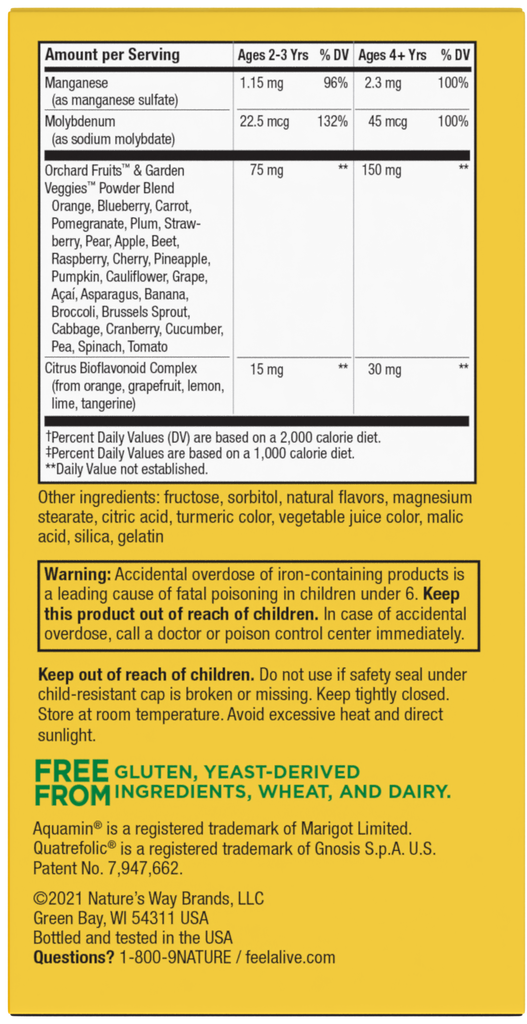 | Amount per Serving | Ages 2-3 Yrs | % DV | Ages 4+ Yrs | % DV |
|---|---|---|---|---|
| Manganese (as manganese sulfate) | 1.15 mg | 96% | 2.3 mg | 100% |
| Molybdenum (as sodium molybdate) | 22.5 mcg | 132% | 45 mcg | 100% |
| Orchard Fruits™ & Garden Veggies™ Powder Blend Orange, Blueberry, Carrot, Pomegranate, Plum, Strawberry, Pear, Apple, Beet, Raspberry, Cherry, Pineapple, Pumpkin, Cauliflower, Grape, Açaí, Asparagus, Banana, Broccoli, Brussels Sprout, Cabbage, Cranberry, Cucumber, Pea, Spinach, Tomato | 75 mg | ** | 150 mg | ** |
| Citrus Bioflavonoid Complex (from orange, grapefruit, lemon, lime, tangerine) | 15 mg | ** | 30 mg | ** |

†Percent Daily Values (DV) are based on a 2,000 calorie diet.
‡Percent Daily Values are based on a 1,000 calorie diet.
**Daily Value not established.

Other ingredients: fructose, sorbitol, natural flavors, magnesium stearate, citric acid, turmeric color, vegetable juice color, malic acid, silica, gelatin

Warning: Accidental overdose of iron-containing products is a leading cause of fatal poisoning in children under 6. Keep this product out of reach of children. In case of accidental overdose, call a doctor or poison control center immediately.

Keep out of reach of children. Do not use if safety seal under child-resistant cap is broken or missing. Keep tightly closed. Store at room temperature. Avoid excessive heat and direct sunlight.

FREE FROM GLUTEN, YEAST-DERIVED INGREDIENTS, WHEAT, AND DAIRY.

Aquamin® is a registered trademark of Marigot Limited. Quatrefolic® is a registered trademark of Gnosis S.p.A. U.S. Patent No. 7,947,662.

©2021 Nature's Way Brands, LLC
Green Bay, WI 54311 USA
Bottled and tested in the USA
Questions? 1-800-9NATURE / feelalive.com